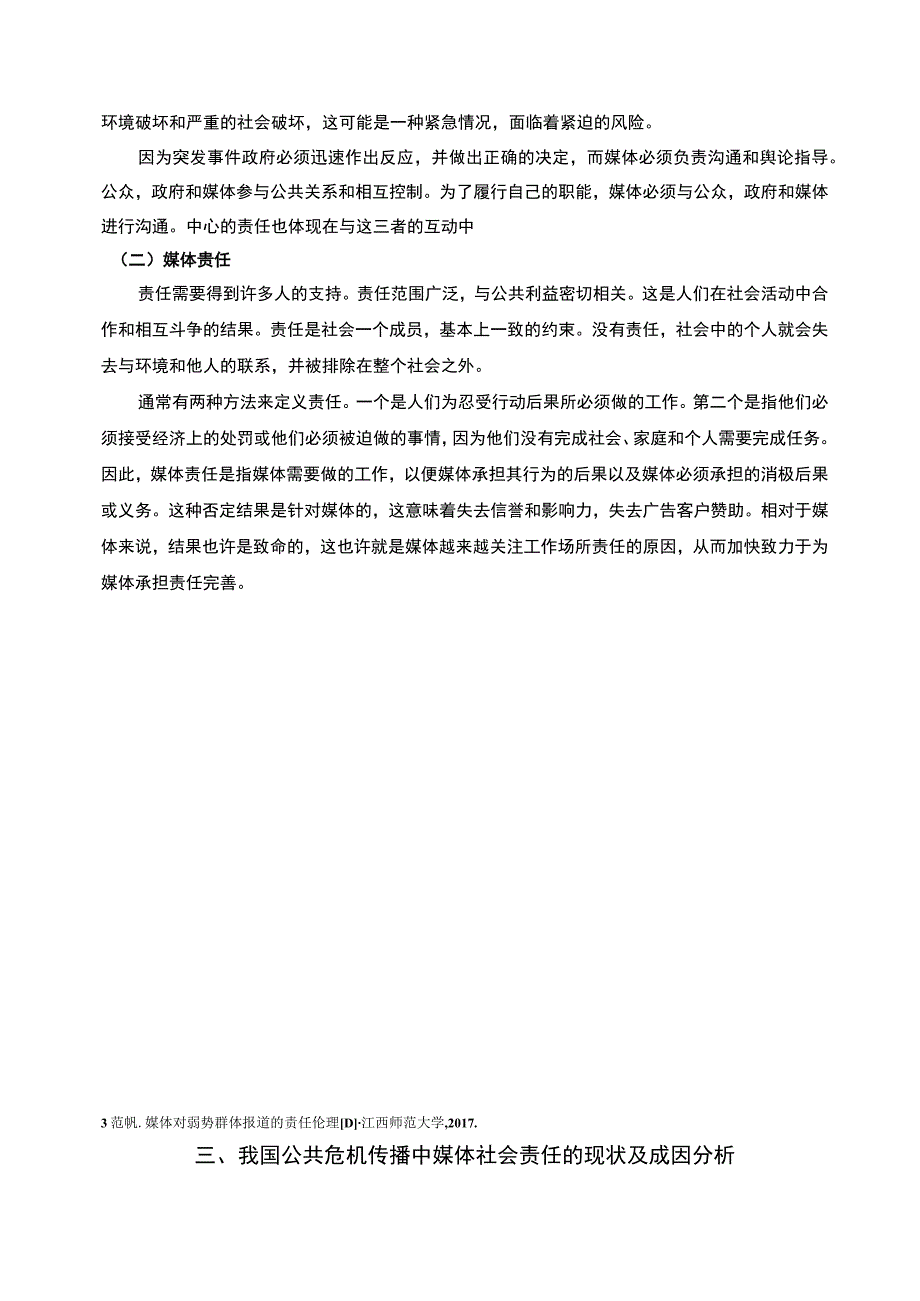 环境破坏和严重的社会破坏，这可能是一种紧急情况，面临着紧迫的风险。

因为突发事件政府必须迅速作出反应，并做出正确的决定，而媒体必须负责沟通和舆论指导。公众，政府和媒体参与公共关系和相互控制。为了履行自己的职能，媒体必须与公众，政府和媒体进行沟通。中心的责任也体现在与这三者的互动中

（二）媒体责任

责任需要得到许多人的支持。责任范围广泛，与公共利益密切相关。这是人们在社会活动中合作和相互斗争的结果。责任是社会一个成员，基本上一致的约束。没有责任，社会中的个人就会失去与环境和他人的联系，并被排除在整个社会之外。

通常有两种方法来定义责任。一个是人们为忍受行动后果所必须做的工作。第二个是指他们必须接受经济上的处罚或他们必须被迫做的事情，因为他们没有完成社会、家庭和个人需要完成任务。因此，媒体责任是指媒体需要做的工作，以便媒体承担其行为的后果以及媒体必须承担的消极后果或义务。这种否定结果是针对媒体的，这意味着失去信誉和影响力，失去广告客户赞助。相对于媒体来说，结果也许是致命的，这也许就是媒体越来越关注工作场所责任的原因，从而加快致力于为媒体承担责任完善。

3 范帆. 媒体对弱势群体报道的责任伦理[D]·江西师范大学,2017.

三、我国公共危机传播中媒体社会责任的现状及成因分析